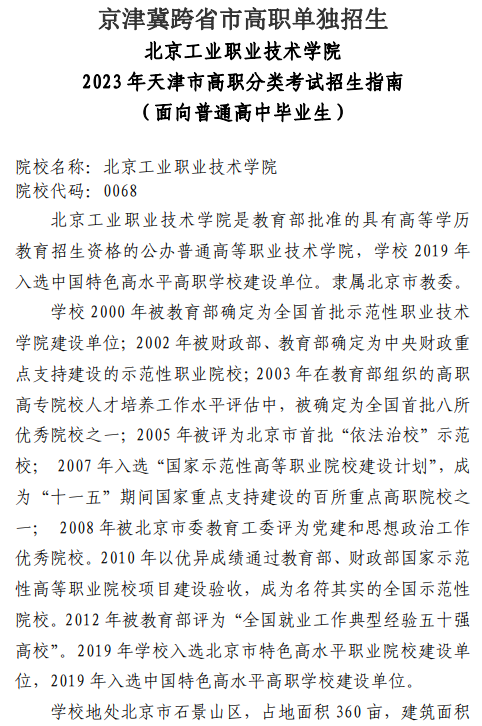 京津冀跨省市高职单独招生
北京工业职业技术学院
2023 年天津市高职分类考试招生指南
（面向普通高中毕业生）

院校名称：北京工业职业技术学院
院校代码：0068

北京工业职业技术学院是教育部批准的具有高等学历教育招生资格的公办普通高等职业技术学院，学校 2019 年入选中国特色高水平高职学校建设单位。隶属北京市教委。

学校 2000 年被教育部确定为全国首批示范性职业技术学院建设单位；2002 年被财政部、教育部确定为中央财政重点支持建设的示范性职业院校；2003 年在教育部组织的高职高专院校人才培养工作水平评估中，被确定为全国首批八所优秀院校之一；2005 年被评为北京市首批“依法治校”示范校； 2007 年入选“国家示范性高等职业院校建设计划”，成为“十一五”期间国家重点支持建设的百所重点高职院校之一； 2008 年被北京市委教育工委评为党建和思想政治工作优秀院校。2010 年以优异成绩通过教育部、财政部国家示范性高等职业院校项目建设验收，成为名符其实的全国示范性院校。2012 年被教育部评为“全国就业工作典型经验五十强高校”。2019 年学校入选北京市特色高水平职业院校建设单位，2019 年入选中国特色高水平高职学校建设单位。

学校地处北京市石景山区，占地面积 360 亩，建筑面积